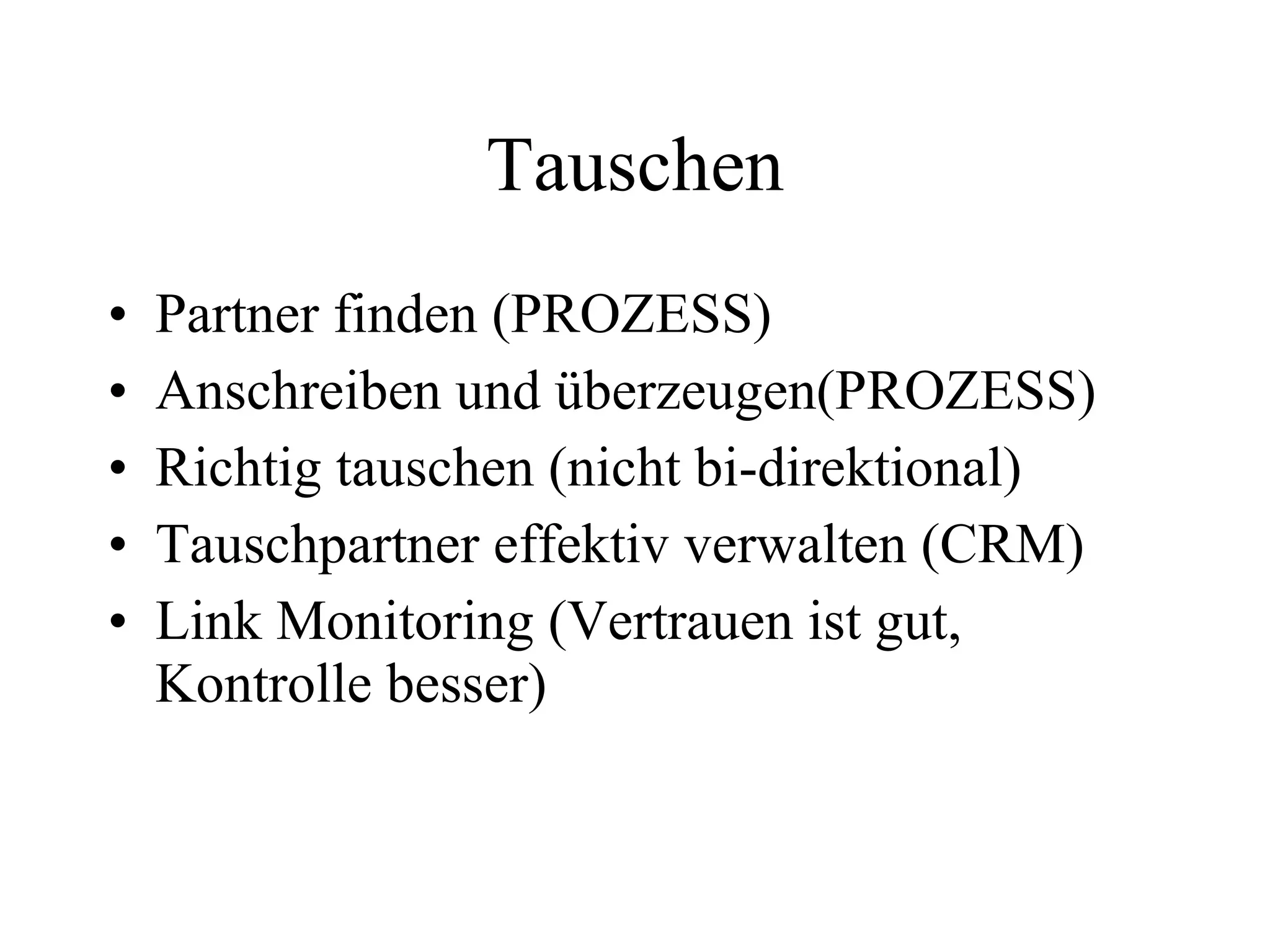 Tauschen

• Partner finden (PROZESS)
• Anschreiben und überzeugen(PROZESS)
• Richtig tauschen (nicht bi-direktional)
• Tauschpartner effektiv verwalten (CRM)
• Link Monitoring (Vertrauen ist gut, Kontrolle besser)